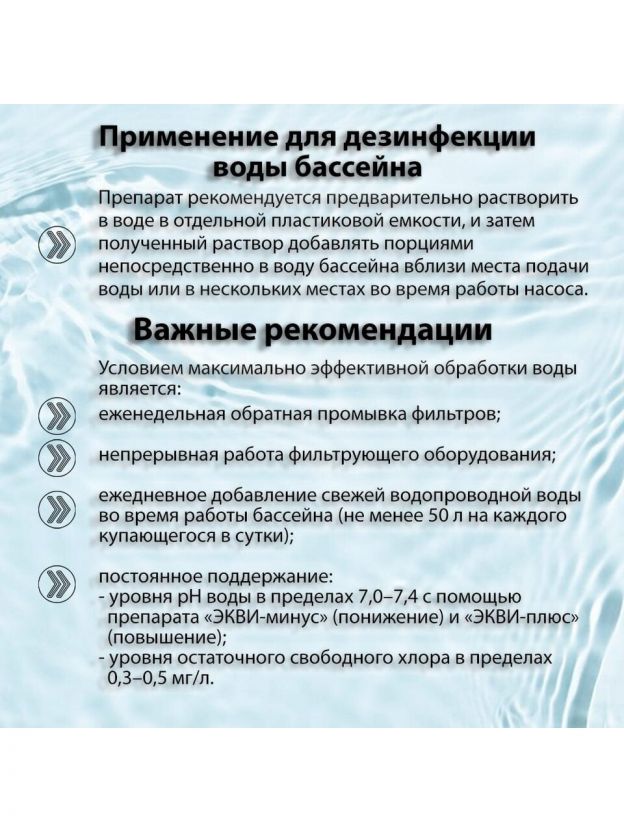 Применение для дезинфекции воды бассейна

Препарат рекомендуется предварительно растворить в воде в отдельной пластиковой емкости, и затем полученный раствор добавлять порциями непосредственно в воду бассейна вблизи места подачи воды или в нескольких местах во время работы насоса.

Важные рекомендации

Условием максимально эффективной обработки воды является:

еженедельная обратная промывка фильтров;

непрерывная работа фильтрующего оборудования;

ежедневное добавление свежей водопроводной воды во время работы бассейна (не менее 50 л на каждого купающегося в сутки);

постоянное поддержание:
- уровня pH воды в пределах 7,0–7,4 с помощью препарата «ЭКВИ-минус» (понижение) и «ЭКВИ-плюс» (повышение);
- уровня остаточного свободного хлора в пределах 0,3–0,5 мг/л.